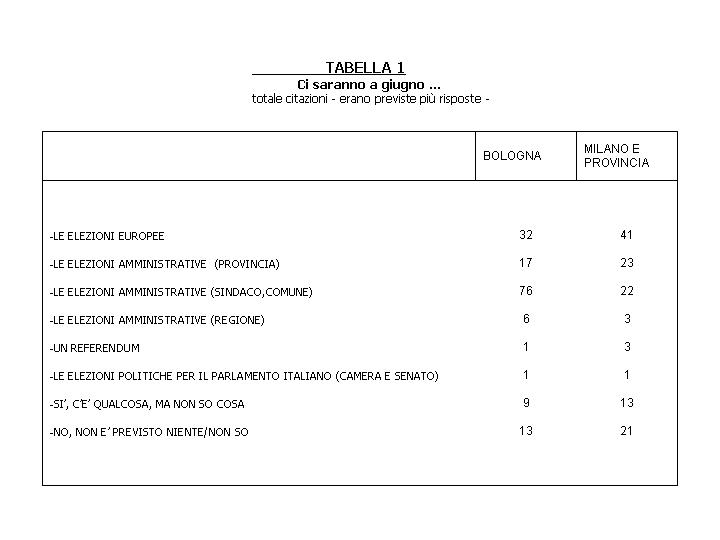 TABELLA 1
Ci saranno a giugno ...
totale citazioni - erano previste più risposte -

| | BOLOGNA | MILANO E PROVINCIA |
|---|---|---|
| -LE ELEZIONI EUROPEE | 32 | 41 |
| -LE ELEZIONI AMMINISTRATIVE (PROVINCIA) | 17 | 23 |
| -LE ELEZIONI AMMINISTRATIVE (SINDACO,COMUNE) | 76 | 22 |
| -LE ELEZIONI AMMINISTRATIVE (REGIONE) | 6 | 3 |
| -UN REFERENDUM | 1 | 3 |
| -LE ELEZIONI POLITICHE PER IL PARLAMENTO ITALIANO (CAMERA E SENATO) | 1 | 1 |
| -SI', C'E' QUALCOSA, MA NON SO COSA | 9 | 13 |
| -NO, NON E' PREVISTO NIENTE/NON SO | 13 | 21 |